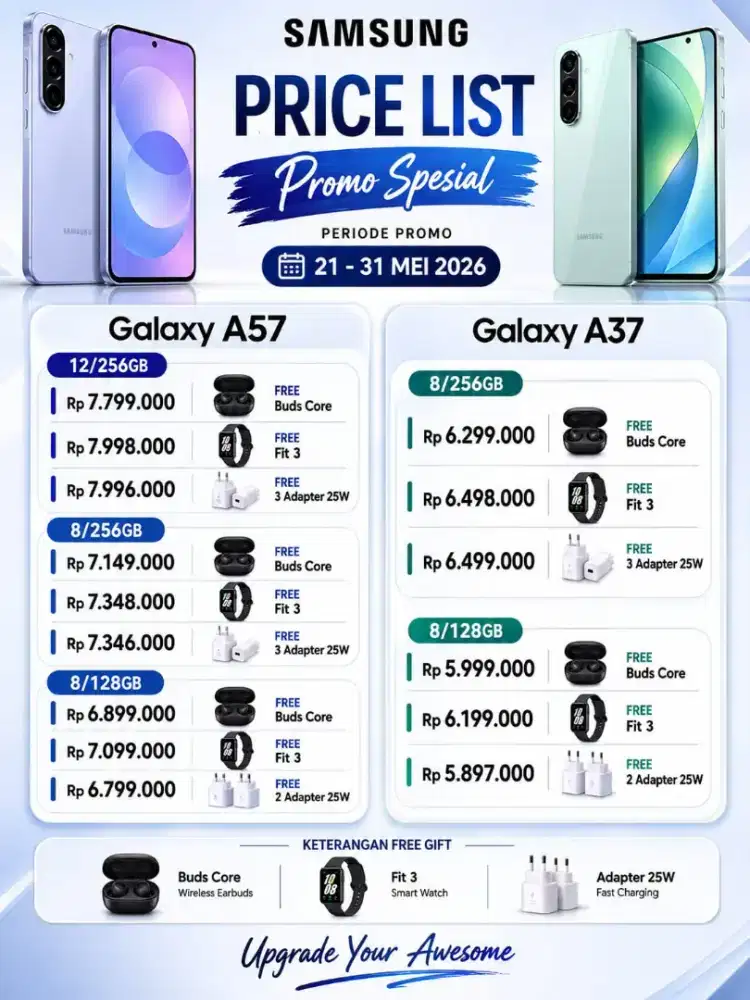 SAMSUNG
PRICE LIST
Promo Spesial
PERIODE PROMO
21 - 31 MEI 2026

Galaxy A57

12/256GB
Rp 7.799.000 FREE Buds Core
Rp 7.998.000 FREE Fit 3
Rp 7.996.000 FREE 3 Adapter 25W

8/256GB
Rp 7.149.000 FREE Buds Core
Rp 7.348.000 FREE Fit 3
Rp 7.346.000 FREE 3 Adapter 25W

8/128GB
Rp 6.899.000 FREE Buds Core
Rp 7.099.000 FREE Fit 3
Rp 6.799.000 FREE 2 Adapter 25W

Galaxy A37

8/256GB
Rp 6.299.000 FREE Buds Core
Rp 6.498.000 FREE Fit 3
Rp 6.499.000 FREE 3 Adapter 25W

8/128GB
Rp 5.999.000 FREE Buds Core
Rp 6.199.000 FREE Fit 3
Rp 5.897.000 FREE 2 Adapter 25W

KETERANGAN FREE GIFT
Buds Core
Wireless Earbuds
Fit 3
Smart Watch
Adapter 25W
Fast Charging

Upgrade Your Awesome